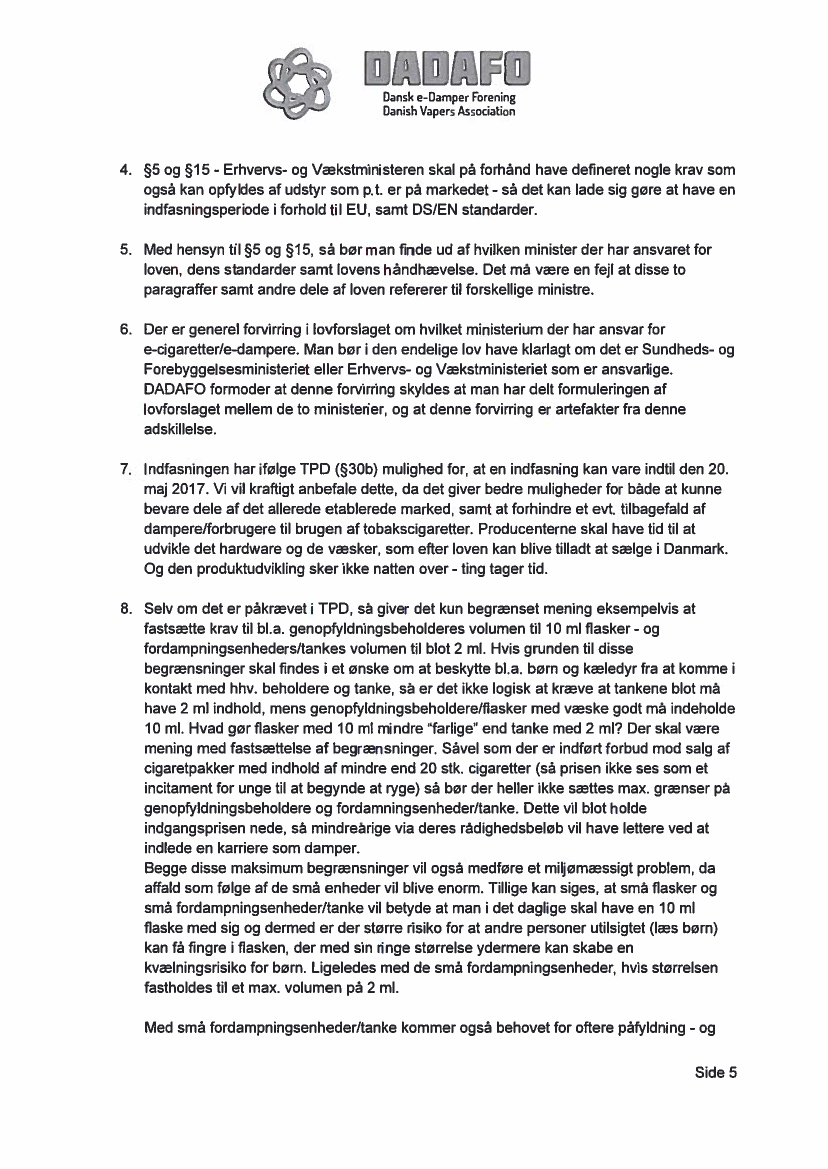 DADAFO
Dansk e-Damper Forening
Danish Vapers Association

4. §5 og §15 - Erhvervs- og Vækstministeren skal på forhånd have defineret nogle krav som også kan opfyldes af udstyr som p.t. er på markedet - så det kan lade sig gøre at have en indfasningsperiode i forhold til EU, samt DS/EN standarder.

5. Med hensyn til §5 og §15, så bør man finde ud af hvilken minister der har ansvaret for loven, dens standarder samt lovens håndhævelse. Det må være en fejl at disse to paragraffer samt andre dele af loven refererer til forskellige ministre.

6. Der er generel forvirring i lovforslaget om hvilket ministerium der har ansvar for e-cigaretter/e-dampere. Man bør i den endelige lov have klarlagt om det er Sundheds- og Forebyggelsesministeriet eller Erhvervs- og Vækstministeriet som er ansvarlige. DADAFO formoder at denne forvirring skyldes at man har delt formuleringen af lovforslaget mellem de to ministerier, og at denne forvirring er artefakter fra denne adskillelse.

7. Indfasningen har ifølge TPD (§30b) mulighed for, at en indfasning kan vare indtil den 20. maj 2017. Vi vil kraftigt anbefale dette, da det giver bedre muligheder for både at kunne bevare dele af det allerede etablerede marked, samt at forhindre et evt. tilbagefald af dampere/forbrugere til brugen af tobakscigaretter. Producenterne skal have tid til at udvikle det hardware og de væsker, som efter loven kan blive tilladt at sælge i Danmark. Og den produktudvikling sker ikke natten over - ting tager tid.

8. Selv om det er påkrævet i TPD, så giver det kun begrænset mening eksempelvis at fastsætte krav til bl.a. genopfyldningsbeholderes volumen til 10 ml flasker - og fordampningsenheders/tankes volumen til blot 2 ml. Hvis grunden til disse begrænsninger skal findes i et ønske om at beskytte bl.a. børn og kæledyr fra at komme i kontakt med hhv. beholdere og tanke, så er det ikke logisk at kræve at tankene blot må have 2 ml indhold, mens genopfyldningsbeholdere/flasker med væske godt må indeholde 10 ml. Hvad gør flasker med 10 ml mindre "farlige" end tanke med 2 ml? Der skal være mening med fastsættelse af begrænsninger. Såvel som der er indført forbud mod salg af cigaretpakker med indhold af mindre end 20 stk. cigaretter (så prisen ikke ses som et incitament for unge til at begynde at ryge) så bør der heller ikke sættes max. grænser på genopfyldningsbeholdere og fordamningsenheder/tanke. Dette vil blot holde indgangsprisen nede, så mindreårige via deres rådighedsbeløb vil have lettere ved at indlede en karriere som damper.
Begge disse maksimum begrænsninger vil også medføre et miljømæssigt problem, da affald som følge af de små enheder vil blive enorm. Tillige kan siges, at små flasker og små fordampningsenheder/tanke vil betyde at man i det daglige skal have en 10 ml flaske med sig og dermed er der større risiko for at andre personer utilsigtet (læs børn) kan få fingre i flasken, der med sin ringe størrelse ydermere kan skabe en kvælningsrisiko for børn. Ligeledes med de små fordampningsenheder, hvis størrelsen fastholdes til et max. volumen på 2 ml.

Med små fordampningsenheder/tanke kommer også behovet for oftere påfyldning - og

Side 5